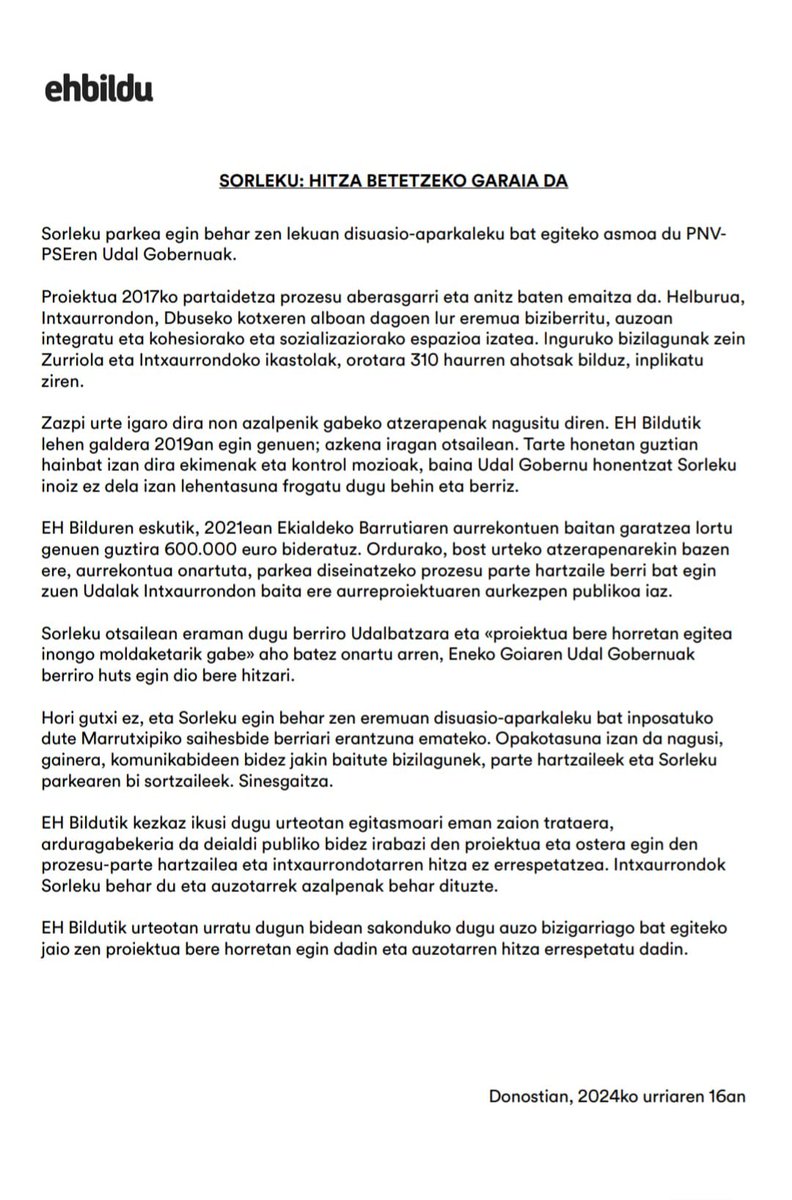 ehbildu

SORLEKU: HITZA BETETZEKO GARAIA DA

Sorleku parkea egin behar zen lekuan disuasio-aparkaleku bat egiteko asmoa du PNV-PSEren Udal Gobernuak.

Proiektua 2017ko partaidetza prozesu aberasgarri eta anitz baten emaitza da. Helburua, Intxaurrondon, Dbuseko kotxeren alboan dagoen lur eremua biziberritu, auzoan integratu eta kohesiorako eta sozializaziorako espazioa izatea. Inguruko bizilagunak zein Zurriola eta Intxaurrondoko ikastolak, orotara 310 haurren ahotsak bilduz, inplikatu ziren.

Zazpi urte igaro dira non azalpenik gabeko atzerapenak nagusitu diren. EH Bildutik lehen galdera 2019an egin genuen; azkena iragan otsailean. Tarte honetan guztian hainbat izan dira ekimenak eta kontrol mozioak, baina Udal Gobernu honentzat Sorleku inoiz ez dela izan lehentasuna frogatu dugu behin eta berriz.

EH Bilduren eskutik, 2021ean Ekialdeko Barrutiaren aurrekontuen baitan garatzea lortu genuen guztira 600.000 euro bideratuz. Ordurako, bost urteko atzerapenarekin bazen ere, aurrekontua onartuta, parkea diseinatzeko prozesu parte hartzaile berri bat egin zuen Udalak Intxaurrondon baita ere aurreproiektuaren aurkezpen publikoa iaz.

Sorleku otsailean eraman dugu berriro Udalbatzara eta «proiektua bere horretan egitea inongo moldaketarik gabe» aho batez onartu arren, Eneko Goiaren Udal Gobernuak berriro huts egin dio bere hitzari.

Hori gutxi ez, eta Sorleku egin behar zen eremuan disuasio-aparkaleku bat inposatuko dute Marrutxipiko saihesbide berriari erantzuna emateko. Opakotasuna izan da nagusi, gainera, komunikabideen bidez jakin baitute bizilagunek, parte hartzaileek eta Sorleku parkearen bi sortzaileek. Sinesgaitza.

EH Bildutik kezkaz ikusi dugu urteotan egitasmoari eman zaion trataera, arduragabekeria da deialdi publiko bidez irabazi den proiektua eta ostera egin den prozesu-parte hartzailea eta intxaurrondotarren hitza ez errespetatzea. Intxaurrondok Sorleku behar du eta auzotarrek azalpenak behar dituzte.

EH Bildutik urteotan urratu dugun bidean sakonduko dugu auzo bizigarriago bat egiteko jaio zen proiektua bere horretan egin dadin eta auzotarren hitza errespetatu dadin.

Donostian, 2024ko urriaren 16an